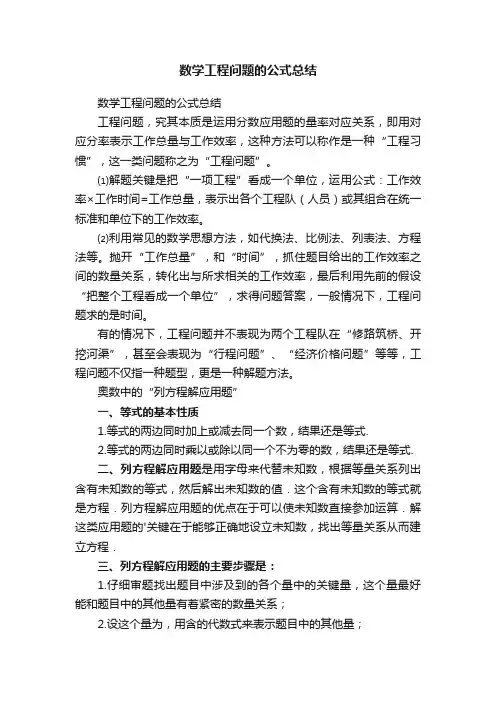 数学工程问题的公式总结

数学工程问题的公式总结

工程问题，究其本质是运用分数应用题的量率对应关系，即用对应分率表示工作总量与工作效率，这种方法可以称作是一种“工程习惯”，这一类问题称之为“工程问题”。

⑴解题关键是把“一项工程”看成一个单位，运用公式：工作效率×工作时间=工作总量，表示出各个工程队（人员）或其组合在统一标准和单位下的工作效率。

⑵利用常见的数学思想方法，如代换法、比例法、列表法、方程法等。抛开“工作总量”，和“时间”，抓住题目给出的工作效率之间的数量关系，转化出与所求相关的工作效率，最后利用先前的假设“把整个工程看成一个单位”，求得问题答案，一般情况下，工程问题求的是时间。

有的情况下，工程问题并不表现为两个工程队在“修路筑桥、开挖河渠”，甚至会表现为“行程问题”、“经济价格问题”等等，工程问题不仅指一种题型，更是一种解题方法。

奥数中的“列方程解应用题”

一、等式的基本性质

1.等式的两边同时加上或减去同一个数，结果还是等式.

2.等式的两边同时乘以或除以同一个不为零的数，结果还是等式.

二、列方程解应用题是用字母来代替未知数，根据等量关系列出含有未知数的等式，然后解出未知数的值．这个含有未知数的等式就是方程．列方程解应用题的优点在于可以使未知数直接参加运算．解这类应用题的'关键在于能够正确地设立未知数，找出等量关系从而建立方程．

三、列方程解应用题的主要步骤是：

1.仔细审题找出题目中涉及到的各个量中的关键量，这个量最好能和题目中的其他量有着紧密的数量关系；

2.设这个量为，用含的代数式来表示题目中的其他量；